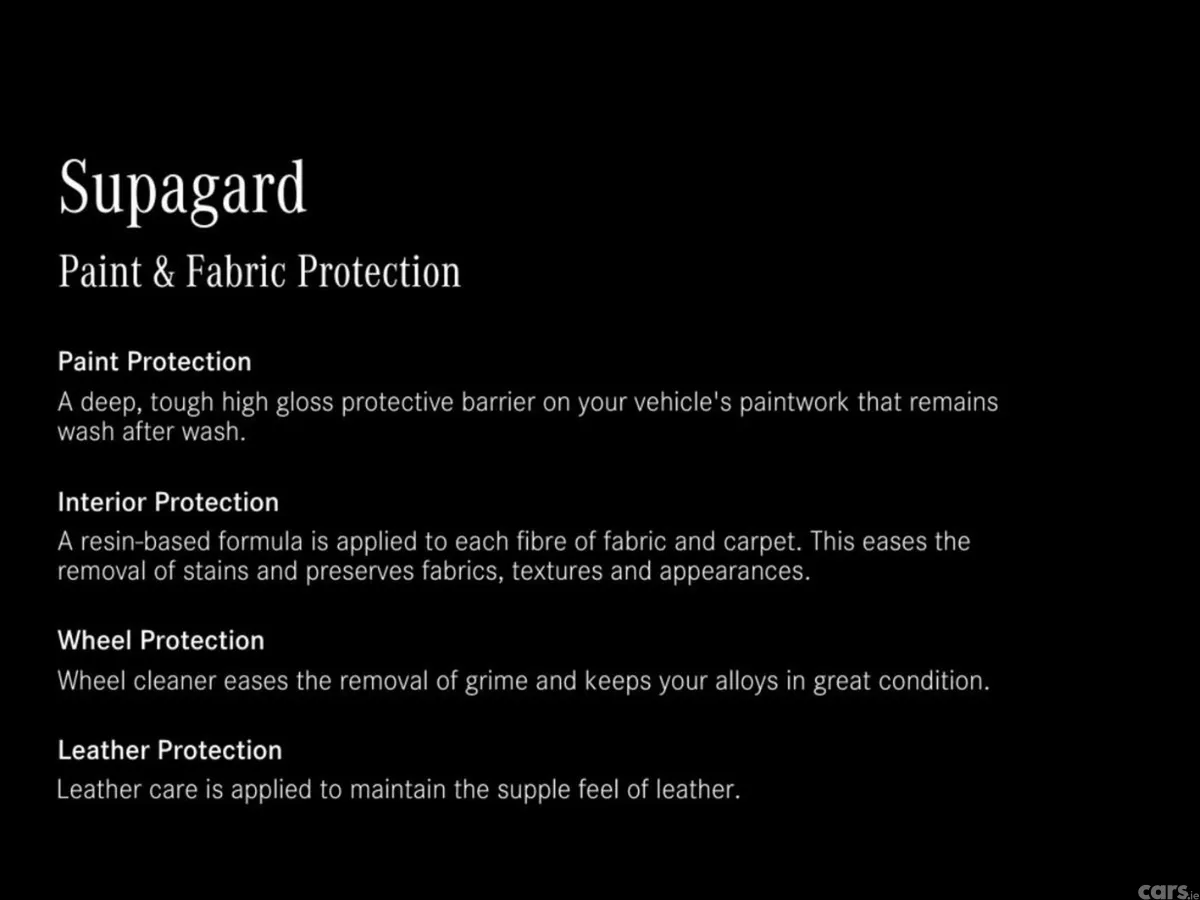 Supagard

Paint & Fabric Protection

Paint Protection

A deep, tough high gloss protective barrier on your vehicle's paintwork that remains wash after wash.

Interior Protection

A resin-based formula is applied to each fibre of fabric and carpet. This eases the removal of stains and preserves fabrics, textures and appearances.

Wheel Protection

Wheel cleaner eases the removal of grime and keeps your alloys in great condition.

Leather Protection

Leather care is applied to maintain the supple feel of leather.

cars.ie